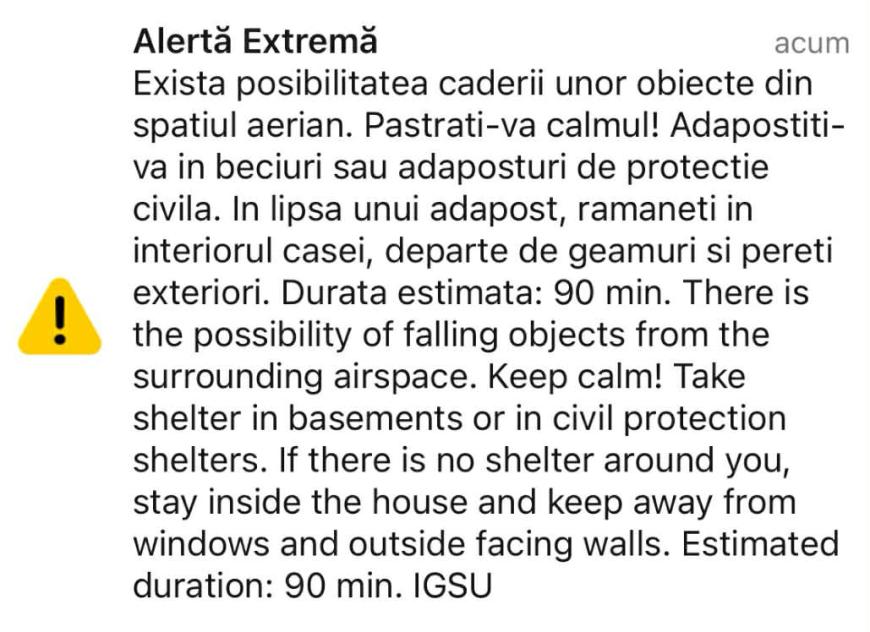 Alertă Extremă
acum

Exista posibilitatea caderii unor obiecte din spatiul aerian. Pastrati-va calmul! Adapostiti-va in beciuri sau adaposturi de protectie civila. In lipsa unui adapost, ramaneti in interiorul casei, departe de geamuri si pereti exteriori. Durata estimata: 90 min. There is the possibility of falling objects from the surrounding airspace. Keep calm! Take shelter in basements or in civil protection shelters. If there is no shelter around you, stay inside the house and keep away from windows and outside facing walls. Estimated duration: 90 min. IGSU